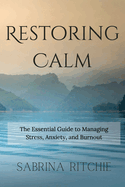 RESTORING CALM

The Essential Guide to Managing Stress, Anxiety, and Burnout

SABRINA RITCHIE